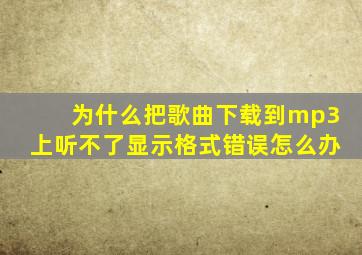 为什么把歌曲下载到mp3上听不了显示格式错误怎么办